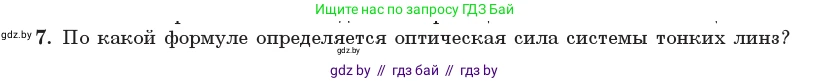 Ищите нас по запросу ГДЗ Бай

gdz.by 7. По какой формуле определяется оптическая сила системы тонких линз?

gdz.by

gdz by // гдз бай // гдз by